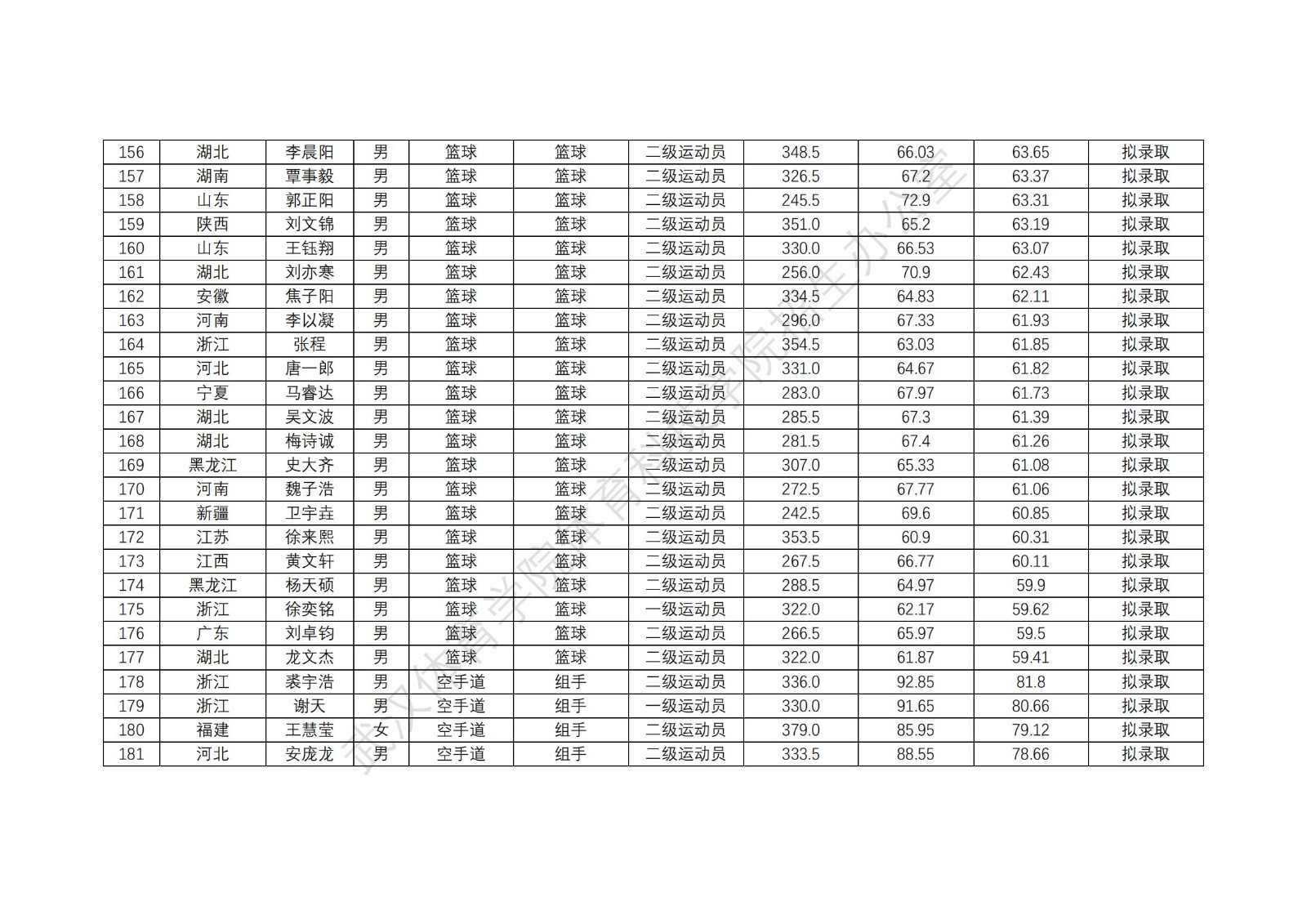 | 156 | 湖北 | 李晨阳 | 男 | 篮球 | 篮球 | 二级运动员 | 348.5 | 66.03 | 63.65 | 拟录取 |
|---|---|---|---|---|---|---|---|---|---|---|
| 157 | 湖南 | 覃事毅 | 男 | 篮球 | 篮球 | 二级运动员 | 326.5 | 67.2 | 63.37 | 拟录取 |
| 158 | 山东 | 郭正阳 | 男 | 篮球 | 篮球 | 二级运动员 | 245.5 | 72.9 | 63.31 | 拟录取 |
| 159 | 陕西 | 刘文锦 | 男 | 篮球 | 篮球 | 二级运动员 | 351.0 | 65.2 | 63.19 | 拟录取 |
| 160 | 山东 | 王钰翔 | 男 | 篮球 | 篮球 | 二级运动员 | 330.0 | 66.53 | 63.07 | 拟录取 |
| 161 | 湖北 | 刘亦寒 | 男 | 篮球 | 篮球 | 二级运动员 | 256.0 | 70.9 | 62.43 | 拟录取 |
| 162 | 安徽 | 焦子阳 | 男 | 篮球 | 篮球 | 二级运动员 | 334.5 | 64.83 | 62.11 | 拟录取 |
| 163 | 河南 | 李以凝 | 男 | 篮球 | 篮球 | 二级运动员 | 296.0 | 67.33 | 61.93 | 拟录取 |
| 164 | 浙江 | 张程 | 男 | 篮球 | 篮球 | 二级运动员 | 354.5 | 63.03 | 61.85 | 拟录取 |
| 165 | 河北 | 唐一郎 | 男 | 篮球 | 篮球 | 二级运动员 | 331.0 | 64.67 | 61.82 | 拟录取 |
| 166 | 宁夏 | 马睿达 | 男 | 篮球 | 篮球 | 二级运动员 | 283.0 | 67.97 | 61.73 | 拟录取 |
| 167 | 湖北 | 吴文波 | 男 | 篮球 | 篮球 | 二级运动员 | 285.5 | 67.3 | 61.39 | 拟录取 |
| 168 | 湖北 | 梅诗诚 | 男 | 篮球 | 篮球 | 二级运动员 | 281.5 | 67.4 | 61.26 | 拟录取 |
| 169 | 黑龙江 | 史大齐 | 男 | 篮球 | 篮球 | 二级运动员 | 307.0 | 65.33 | 61.08 | 拟录取 |
| 170 | 河南 | 魏子浩 | 男 | 篮球 | 篮球 | 二级运动员 | 272.5 | 67.77 | 61.06 | 拟录取 |
| 171 | 新疆 | 卫宇垚 | 男 | 篮球 | 篮球 | 二级运动员 | 242.5 | 69.6 | 60.85 | 拟录取 |
| 172 | 江苏 | 徐来熙 | 男 | 篮球 | 篮球 | 二级运动员 | 353.5 | 60.9 | 60.31 | 拟录取 |
| 173 | 江西 | 黄文轩 | 男 | 篮球 | 篮球 | 二级运动员 | 267.5 | 66.77 | 60.11 | 拟录取 |
| 174 | 黑龙江 | 杨天硕 | 男 | 篮球 | 篮球 | 二级运动员 | 288.5 | 64.97 | 59.9 | 拟录取 |
| 175 | 浙江 | 徐奕铭 | 男 | 篮球 | 篮球 | 一级运动员 | 322.0 | 62.17 | 59.62 | 拟录取 |
| 176 | 广东 | 刘卓钧 | 男 | 篮球 | 篮球 | 二级运动员 | 266.5 | 65.97 | 59.5 | 拟录取 |
| 177 | 湖北 | 龙文杰 | 男 | 篮球 | 篮球 | 二级运动员 | 322.0 | 61.87 | 59.41 | 拟录取 |
| 178 | 浙江 | 裘宇浩 | 男 | 空手道 | 组手 | 二级运动员 | 336.0 | 92.85 | 81.8 | 拟录取 |
| 179 | 浙江 | 谢天 | 男 | 空手道 | 组手 | 一级运动员 | 330.0 | 91.65 | 80.66 | 拟录取 |
| 180 | 福建 | 王慧莹 | 女 | 空手道 | 组手 | 二级运动员 | 379.0 | 85.95 | 79.12 | 拟录取 |
| 181 | 河北 | 安庞龙 | 男 | 空手道 | 组手 | 二级运动员 | 333.5 | 88.55 | 78.66 | 拟录取 |

武汉体育学院体育科技学院招生办公室